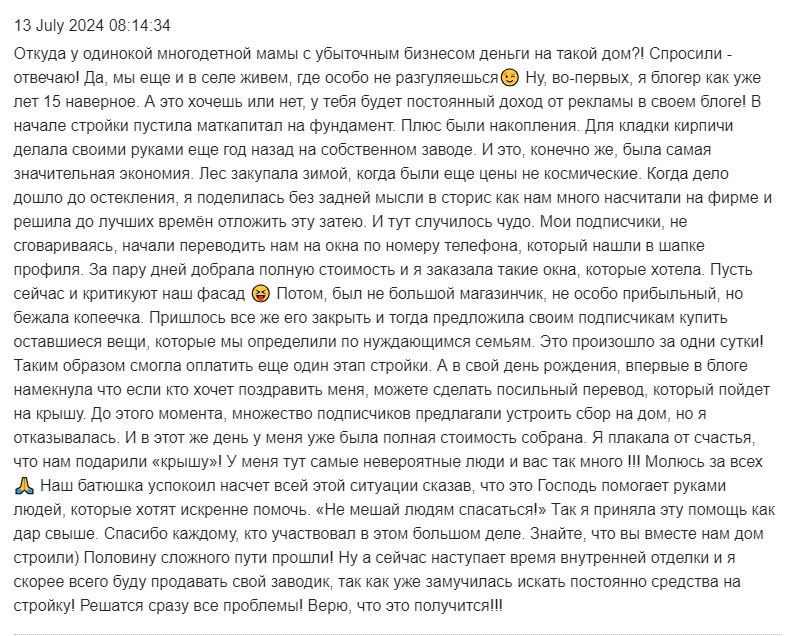 13 July 2024 08:14:34

Откуда у одинокой многодетной мамы с убыточным бизнесом деньги на такой дом?! Спросили - отвечаю! Да, мы еще и в селе живем, где особо не разгуляешься😉 Ну, во-первых, я блогер как уже лет 15 наверное. А это хочешь или нет, у тебя будет постоянный доход от рекламы в своем блоге! В начале стройки пустила маткапитал на фундамент. Плюс были накопления. Для кладки кирпичи делала своими руками еще год назад на собственном заводе. И это, конечно же, была самая значительная экономия. Лес закупала зимой, когда были еще цены не космические. Когда дело дошло до остекления, я поделилась без задней мысли в сторис как нам много насчитали на фирме и решила до лучших времён отложить эту затею. И тут случилось чудо. Мои подписчики, не сговариваясь, начали переводить нам на окна по номеру телефона, который нашли в шапке профиля. За пару дней добрала полную стоимость и я заказала такие окна, которые хотела. Пусть сейчас и критикуют наш фасад 😝 Потом, был не большой магазинчик, не особо прибыльный, но бежала копеечка. Пришлось все же его закрыть и тогда предложила своим подписчикам купить оставшиеся вещи, которые мы определили по нуждающимся семьям. Это произошло за одни сутки! Таким образом смогла оплатить еще один этап стройки. А в свой день рождения, впервые в блоге намекнула что если кто хочет поздравить меня, можете сделать посильный перевод, который пойдет на крышу. До этого момента, множество подписчиков предлагали устроить сбор на дом, но я отказывалась. И в этот же день у меня уже была полная стоимость собрана. Я плакала от счастья, что нам подарили «крышу»! У меня тут самые невероятные люди и вас так много !!! Молюсь за всех 🙏 Наш батюшка успокоил насчет всей этой ситуации сказав, что это Господь помогает руками людей, которые хотят искренне помочь. «Не мешай людям спасаться!» Так я приняла эту помощь как дар свыше. Спасибо каждому, кто участвовал в этом большом деле. Знайте, что вы вместе нам дом строили) Половину сложного пути прошли! Ну а сейчас наступает время внутренней отделки и я скорее всего буду продавать свой заводик, так как уже замучилась искать постоянно средства на стройку! Решатся сразу все проблемы! Верю, что это получится!!!